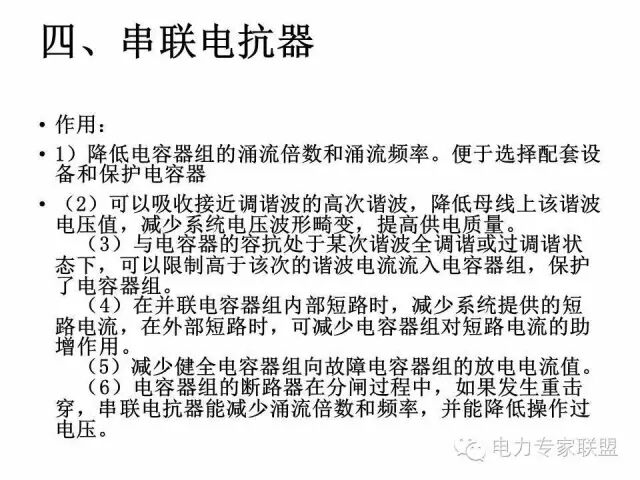 四、串联电抗器

• 作用：

• 1）降低电容器组的涌流倍数和涌流频率。便于选择配套设备和保护电容器

• （2）可以吸收接近调谐波的高次谐波，降低母线上该谐波电压值，减少系统电压波形畸变，提高供电质量。

（3）与电容器的容抗处于某次谐波全调谐或过调谐状态下，可以限制高于该次的谐波电流流入电容器组，保护了电容器组。

（4）在并联电容器组内部短路时，减少系统提供的短路电流，在外部短路时，可减少电容器组对短路电流的助增作用。

（5）减少健全电容器组向故障电容器组的放电电流值。

（6）电容器组的断路器在分闸过程中，如果发生重击穿，串联电抗器能减少涌流倍数和频率，并能降低操作过电压。

电力专家联盟